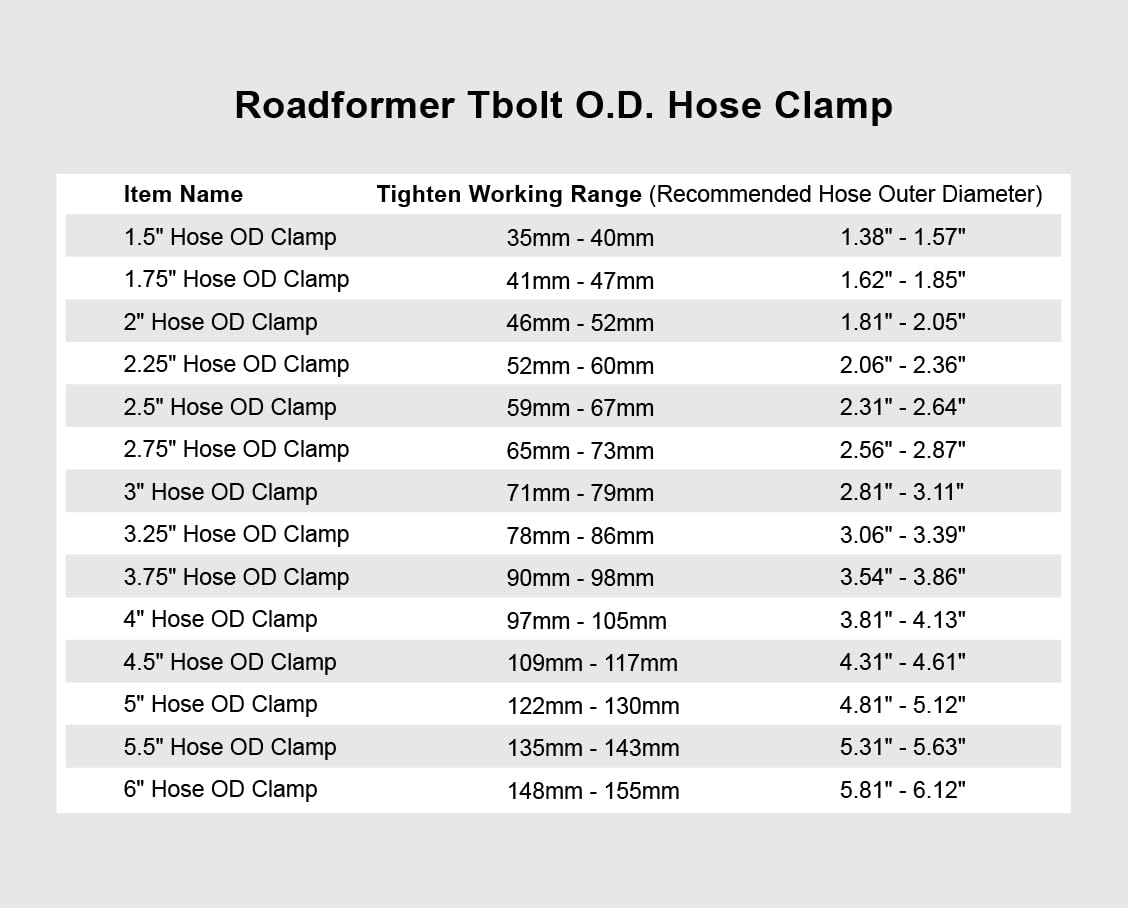 Roadformer Tbolt O.D. Hose Clamp

| Item Name | Tighten Working Range (Recommended Hose Outer Diameter) | |
|---|---|---|
| 1.5" Hose OD Clamp | 35mm - 40mm | 1.38" - 1.57" |
| 1.75" Hose OD Clamp | 41mm - 47mm | 1.62" - 1.85" |
| 2" Hose OD Clamp | 46mm - 52mm | 1.81" - 2.05" |
| 2.25" Hose OD Clamp | 52mm - 60mm | 2.06" - 2.36" |
| 2.5" Hose OD Clamp | 59mm - 67mm | 2.31" - 2.64" |
| 2.75" Hose OD Clamp | 65mm - 73mm | 2.56" - 2.87" |
| 3" Hose OD Clamp | 71mm - 79mm | 2.81" - 3.11" |
| 3.25" Hose OD Clamp | 78mm - 86mm | 3.06" - 3.39" |
| 3.75" Hose OD Clamp | 90mm - 98mm | 3.54" - 3.86" |
| 4" Hose OD Clamp | 97mm - 105mm | 3.81" - 4.13" |
| 4.5" Hose OD Clamp | 109mm - 117mm | 4.31" - 4.61" |
| 5" Hose OD Clamp | 122mm - 130mm | 4.81" - 5.12" |
| 5.5" Hose OD Clamp | 135mm - 143mm | 5.31" - 5.63" |
| 6" Hose OD Clamp | 148mm - 155mm | 5.81" - 6.12" |